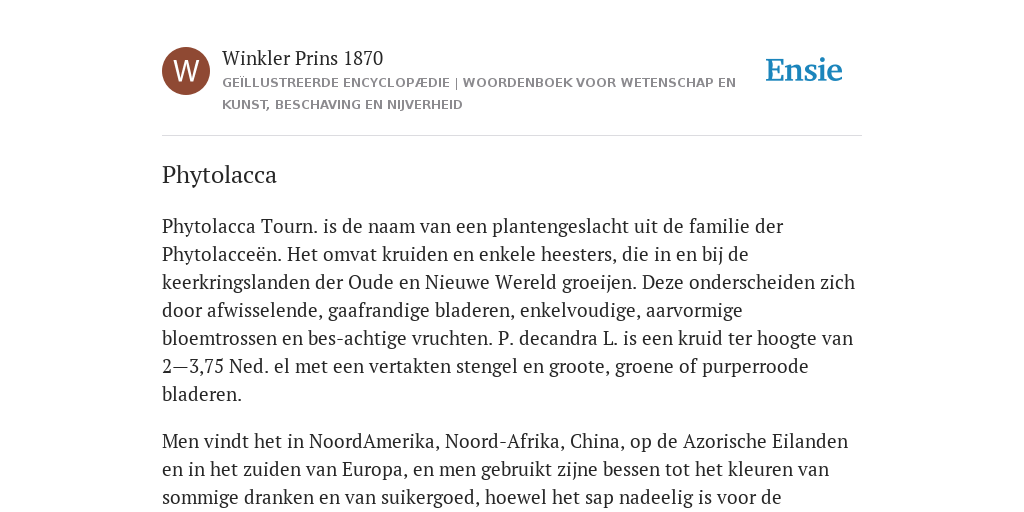 W

Winkler Prins 1870

GEÏLLUSTREERDE ENCYCLOPÆDIE | WOORDENBOEK VOOR WETENSCHAP EN KUNST, BESCHAVING EN NIJVERHEID

Ensie

Phytolacca

Phytolacca Tourn. is de naam van een plantengeslacht uit de familie der Phytolacceën. Het omvat kruiden en enkele heesters, die in en bij de keerkringslanden der Oude en Nieuwe Wereld groeijen. Deze onderscheiden zich door afwisselende, gaafrandige bladeren, enkelvoudige, aarvormige bloemtrossen en bes-achtige vruchten. P. decandra L. is een kruid ter hoogte van 2—3,75 Ned. el met een vertakten stengel en groote, groene of purperroode bladeren.

Men vindt het in NoordAmerika, Noord-Afrika, China, op de Azorische Eilanden en in het zuiden van Europa, en men gebruikt zijne bessen tot het kleuren van sommige dranken en van suikergoed, hoewel het sap nadeelig is voor de